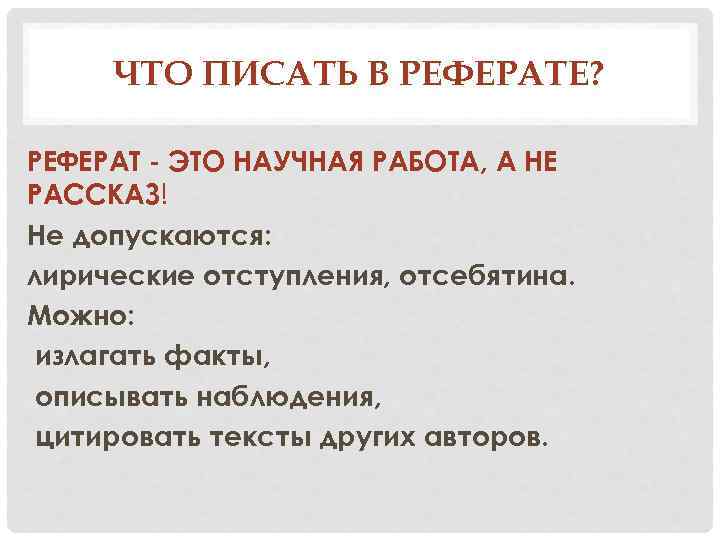 ЧТО ПИСАТЬ В РЕФЕРАТЕ?

РЕФЕРАТ - ЭТО НАУЧНАЯ РАБОТА, А НЕ РАССКАЗ!

Не допускаются:

лирические отступления, отсебятина.

Можно:

излагать факты,

описывать наблюдения,

цитировать тексты других авторов.